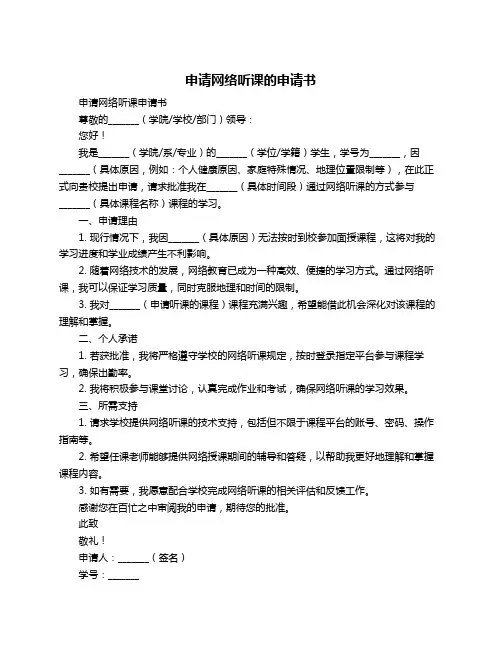 申请网络听课的申请书

申请网络听课申请书

尊敬的______（学院/学校/部门）领导：

您好！

我是______（学院/系/专业）的______（学位/学籍）学生，学号为______，因______（具体原因，例如：个人健康原因、家庭特殊情况、地理位置限制等），在此正式向贵校提出申请，请求批准我在______（具体时间段）通过网络听课的方式参与______（具体课程名称）课程的学习。

一、申请理由

1. 现行情况下，我因______（具体原因）无法按时到校参加面授课程，这将对我的学习进度和学业成绩产生不利影响。

2. 随着网络技术的发展，网络教育已成为一种高效、便捷的学习方式。通过网络听课，我可以保证学习质量，同时克服地理和时间的限制。

3. 我对______（申请听课的课程）课程充满兴趣，希望能借此机会深化对该课程的理解和掌握。

二、个人承诺

1. 若获批准，我将严格遵守学校的网络听课规定，按时登录指定平台参与课程学习，确保出勤率。

2. 我将积极参与课堂讨论，认真完成作业和考试，确保网络听课的学习效果。

三、所需支持

1. 请求学校提供网络听课的技术支持，包括但不限于课程平台的账号、密码、操作指南等。

2. 希望任课老师能够提供网络授课期间的辅导和答疑，以帮助我更好地理解和掌握课程内容。

3. 如有需要，我愿意配合学校完成网络听课的相关评估和反馈工作。

感谢您在百忙之中审阅我的申请，期待您的批准。

此致

敬礼！

申请人：______（签名）

学号：______